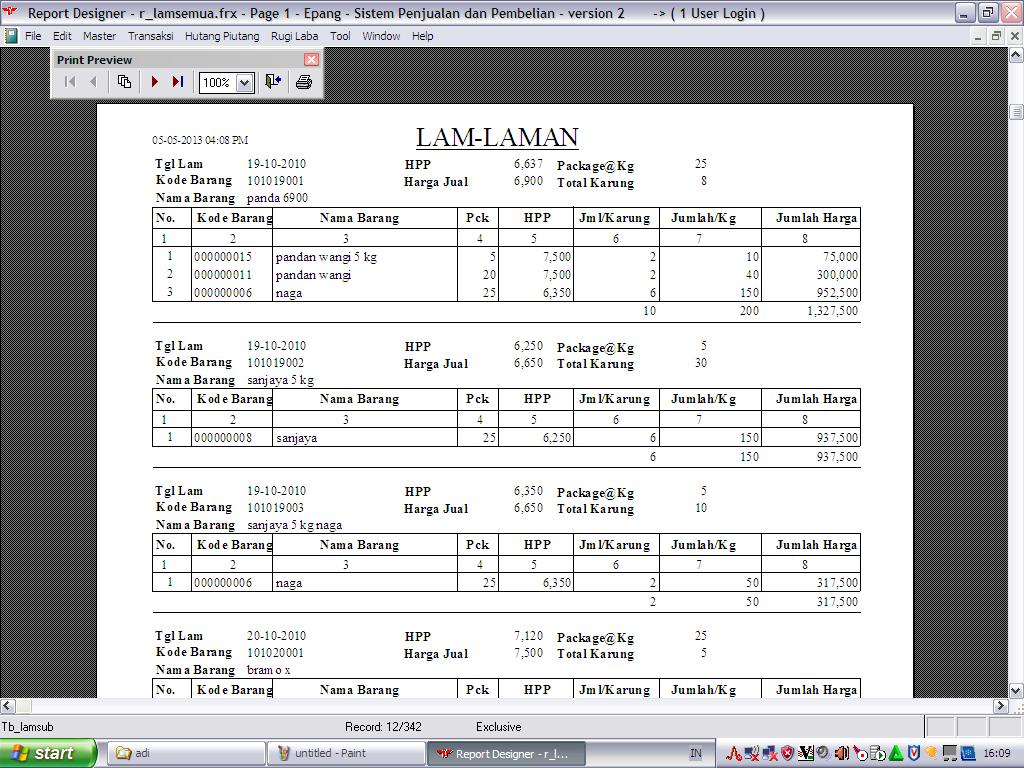 Report Designer - r_lamsemua.frx - Page 1 - Epang - Sistem Penjualan dan Pembelian - version 2 -> ( 1 User Login )

File Edit Master Transaksi Hutang Piutang Rugi Laba Tool Window Help

Print Preview

100%

05-05-2013 04:08 PM

LAM-LAMAN

Tgl Lam 19-10-2010 HPP 6,637 Package@Kg 25
Kode Barang 101019001 Harga Jual 6,900 Total Karung 8
Nama Barang panda 6900

| No. | Kode Barang | Nama Barang | Pck | HPP | Jml/Karung | Jumlah/Kg | Jumlah Harga |
|---|---|---|---|---|---|---|---|
| 1 | 2 | 3 | 4 | 5 | 6 | 7 | 8 |
| 1 | 000000015 | pandan wangi 5 kg | 5 | 7,500 | 2 | 10 | 75,000 |
| 2 | 000000011 | pandan wangi | 20 | 7,500 | 2 | 40 | 300,000 |
| 3 | 000000006 | naga | 25 | 6,350 | 6 | 150 | 952,500 |
| | | | | | 10 | 200 | 1,327,500 |

Tgl Lam 19-10-2010 HPP 6,250 Package@Kg 5
Kode Barang 101019002 Harga Jual 6,650 Total Karung 30
Nama Barang sanjaya 5 kg

| No. | Kode Barang | Nama Barang | Pck | HPP | Jml/Karung | Jumlah/Kg | Jumlah Harga |
|---|---|---|---|---|---|---|---|
| 1 | 2 | 3 | 4 | 5 | 6 | 7 | 8 |
| 1 | 000000008 | sanjaya | 25 | 6,250 | 6 | 150 | 937,500 |
| | | | | | 6 | 150 | 937,500 |

Tgl Lam 19-10-2010 HPP 6,350 Package@Kg 5
Kode Barang 101019003 Harga Jual 6,650 Total Karung 10
Nama Barang sanjaya 5 kg naga

| No. | Kode Barang | Nama Barang | Pck | HPP | Jml/Karung | Jumlah/Kg | Jumlah Harga |
|---|---|---|---|---|---|---|---|
| 1 | 2 | 3 | 4 | 5 | 6 | 7 | 8 |
| 1 | 000000006 | naga | 25 | 6,350 | 2 | 50 | 317,500 |
| | | | | | 2 | 50 | 317,500 |

Tgl Lam 20-10-2010 HPP 7,120 Package@Kg 25
Kode Barang 101020001 Harga Jual 7,500 Total Karung 5
Nama Barang bram o x

| No. | Kode Barang | Nama Barang | Pck | HPP | Jml/Karung | Jumlah/Kg | Jumlah Harga |
|---|---|---|---|---|---|---|---|

Tb_lamsub Record: 12/342 Exclusive

start adi untitled - Paint Report Designer - r_l... IN 16:09